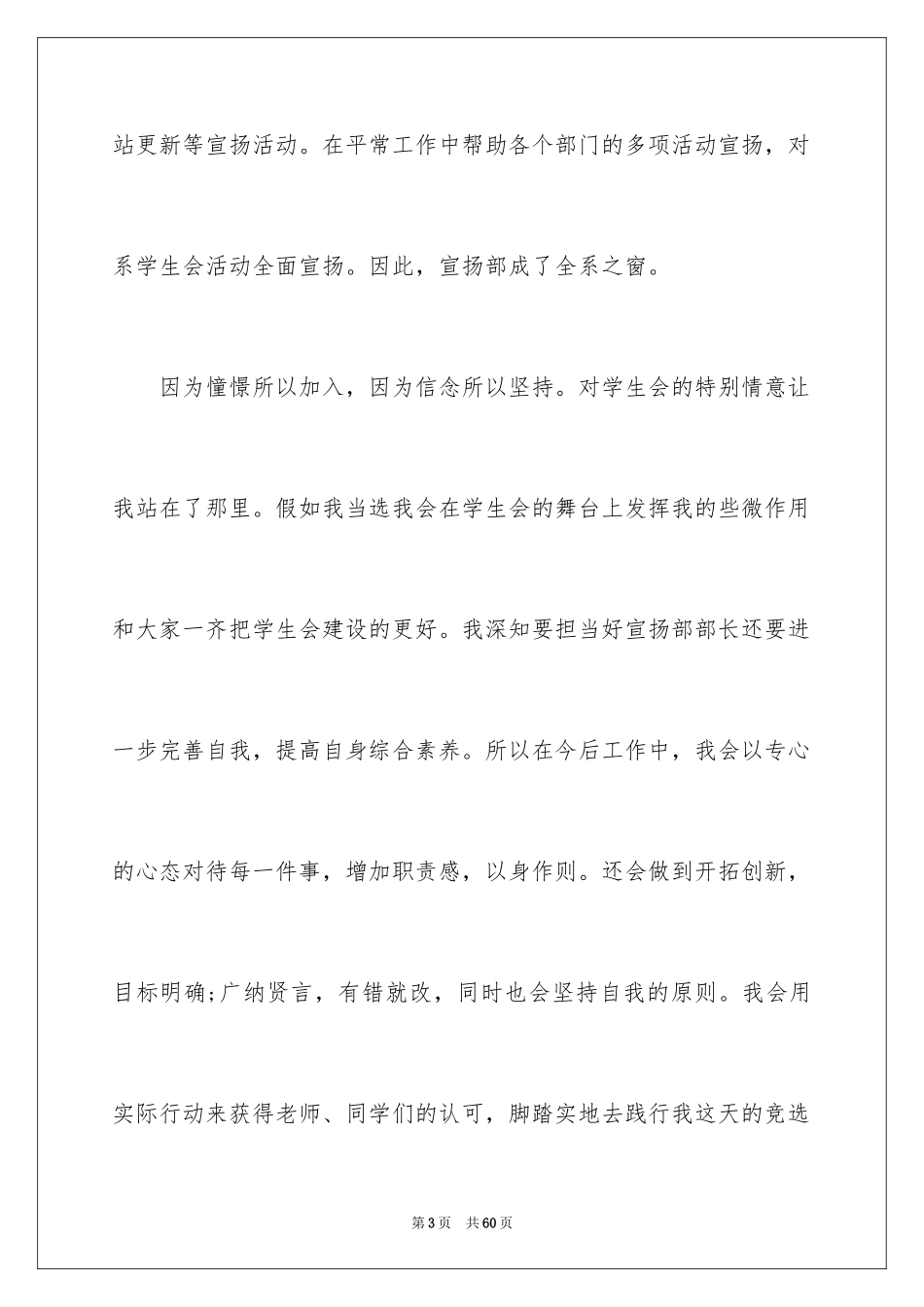 站更新等宣扬活动。在平常工作中帮助各个部门的多项活动宣扬，对系学生会活动全面宣扬。因此，宣扬部成了全系之窗。

因为憧憬所以加入，因为信念所以坚持。对学生会的特别情意让我站在了那里。假如我当选我会在学生会的舞台上发挥我的些微作用和大家一齐把学生会建设的更好。我深知要担当好宣扬部部长还要进一步完善自我，提高自身综合素养。所以在今后工作中，我会以专心的心态对待每一件事，增加职责感，以身作则。还会做到开拓创新，目标明确;广纳贤言，有错就改，同时也会坚持自我的原则。我会用实际行动来获得老师、同学们的认可，脚踏实地去践行我这天的竞选

第3页 共60页